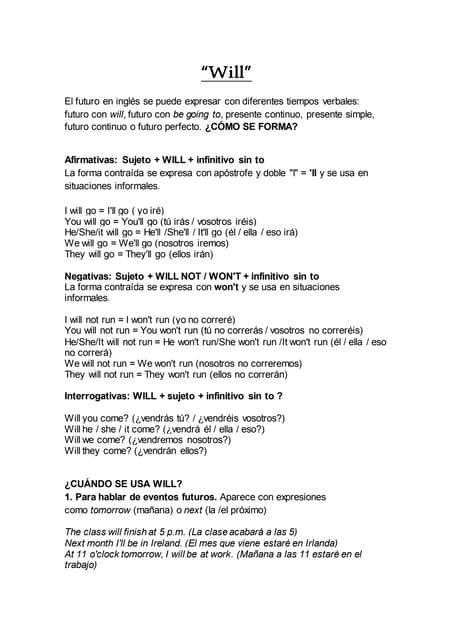 "Will"

El futuro en inglés se puede expresar con diferentes tiempos verbales: futuro con will, futuro con be going to, presente continuo, presente simple, futuro continuo o futuro perfecto. ¿CÓMO SE FORMA?

Afirmativas: Sujeto + WILL + infinitivo sin to
La forma contraída se expresa con apóstrofe y doble "l" = 'll y se usa en situaciones informales.

I will go = I'll go ( yo iré)
You will go = You'll go (tú irás / vosotros iréis)
He/She/it will go = He'll /She'll / It'll go (él / ella / eso irá)
We will go = We'll go (nosotros iremos)
They will go = They'll go (ellos irán)

Negativas: Sujeto + WILL NOT / WON'T + infinitivo sin to
La forma contraída se expresa con won't y se usa en situaciones informales.

I will not run = I won't run (yo no correré)
You will not run = You won't run (tú no correrás / vosotros no correréis)
He/She/It will not run = He won't run/She won't run /It won't run (él / ella / eso no correrá)
We will not run = We won't run (nosotros no correremos)
They will not run = They won't run (ellos no correrán)

Interrogativas: WILL + sujeto + infinitivo sin to ?

Will you come? (¿vendrás tú? / ¿vendréis vosotros?)
Will he / she / it come? (¿vendrá él / ella / eso?)
Will we come? (¿vendremos nosotros?)
Will they come? (¿vendrán ellos?)

¿CUÁNDO SE USA WILL?
1. Para hablar de eventos futuros. Aparece con expresiones como tomorrow (mañana) o next (la /el próximo)

The class will finish at 5 p.m. (La clase acabará a las 5)
Next month I'll be in Ireland. (El mes que viene estaré en Irlanda)
At 11 o'clock tomorrow, I will be at work. (Mañana a las 11 estaré en el trabajo)